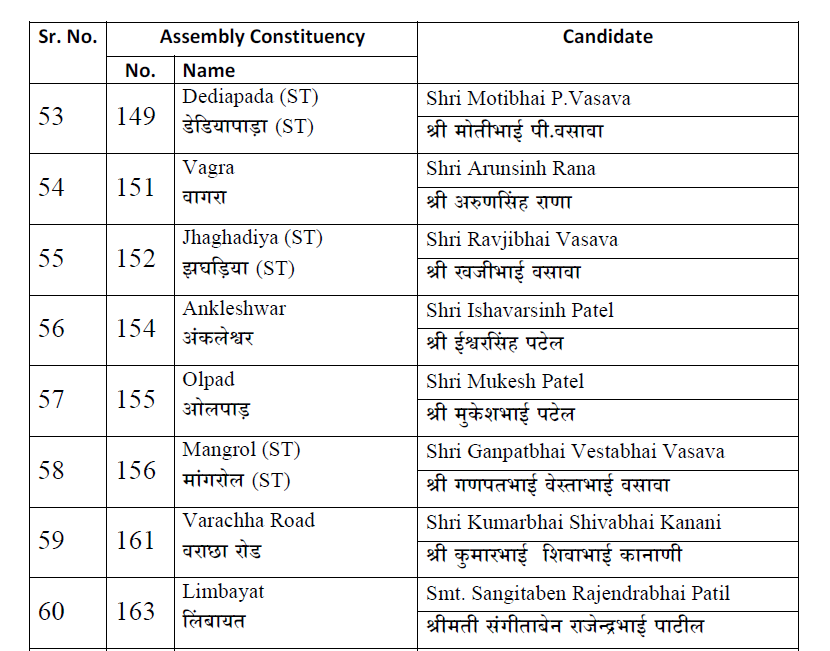 | Sr. No. | Assembly Constituency No. | Assembly Constituency Name | Candidate |
|---|---|---|---|
| 53 | 149 | Dediapada (ST) डेडियापाड़ा (ST) | Shri Motibhai P.Vasava श्री मोतीभाई पी.वसावा |
| 54 | 151 | Vagra वागरा | Shri Arunsinh Rana श्री अरुणसिंह राणा |
| 55 | 152 | Jhaghadiya (ST) झघड़िया (ST) | Shri Ravjibhai Vasava श्री रवजीभाई वसावा |
| 56 | 154 | Ankleshwar अंकलेश्वर | Shri Ishavarsinh Patel श्री ईश्वरसिंह पटेल |
| 57 | 155 | Olpad ओलपाड़ | Shri Mukesh Patel श्री मुकेशभाई पटेल |
| 58 | 156 | Mangrol (ST) मांगरोल (ST) | Shri Ganpatbhai Vestabhai Vasava श्री गणपतभाई वेस्ताभाई वसावा |
| 59 | 161 | Varachha Road वराछा रोड | Shri Kumarbhai Shivabhai Kanani श्री कुमारभाई शिवाभाई कानाणी |
| 60 | 163 | Limbayat लिंबायत | Smt. Sangitaben Rajendrabhai Patil श्रीमती संगीताबेन राजेन्द्रभाई पाटील |